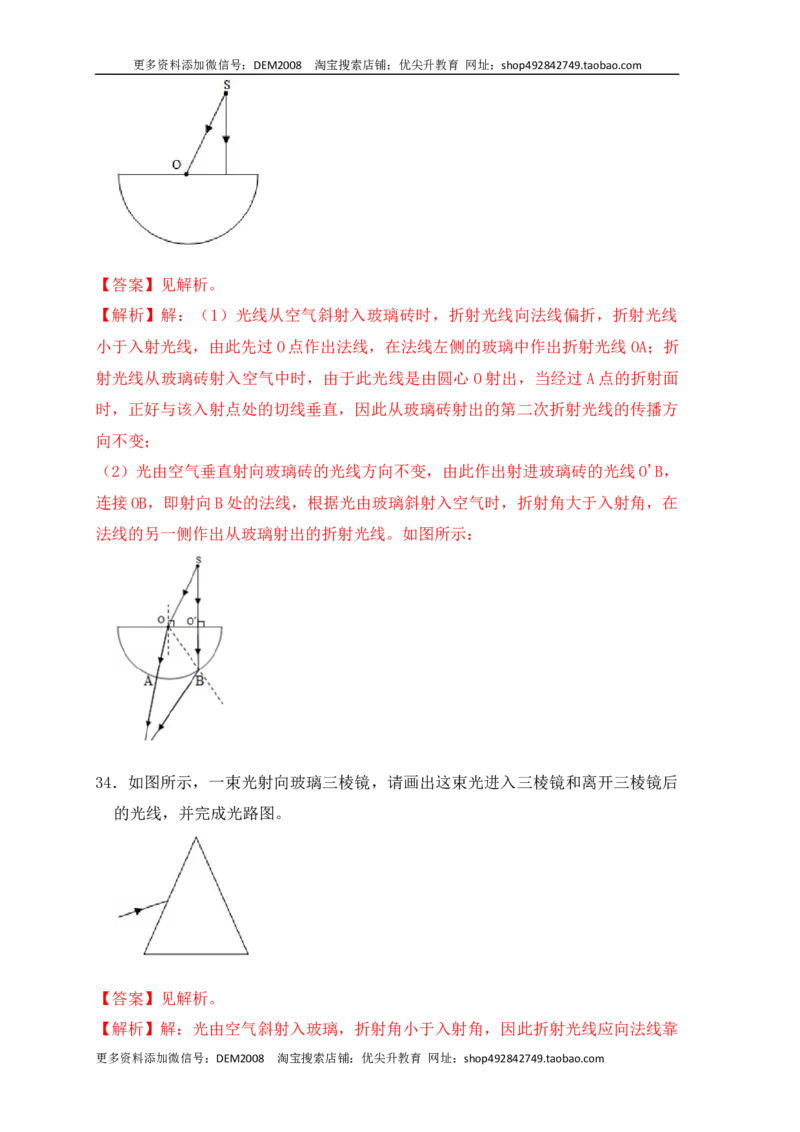 更多资料添加微信号：DEM2008 淘宝搜索店铺：优尖升教育 网址：shop492842749.taobao.com

S

O

【答案】见解析。

【解析】解：（1）光线从空气斜射入玻璃砖时，折射光线向法线偏折，折射光线小于入射光线，由此先过O点作出法线，在法线左侧的玻璃中作出折射光线OA；折射光线从玻璃砖射入空气中时，由于此光线是由圆心O射出，当经过A点的折射面时，正好与该入射点处的切线垂直，因此从玻璃砖射出的第二次折射光线的传播方向不变；

（2）光由空气垂直射向玻璃砖的光线方向不变，由此作出射进玻璃砖的光线O'B，连接OB，即射向B处的法线，根据光由玻璃斜射入空气时，折射角大于入射角，在法线的另一侧作出从玻璃射出的折射光线。如图所示：

S

O O'

A B

34．如图所示，一束光射向玻璃三棱镜，请画出这束光进入三棱镜和离开三棱镜后的光线，并完成光路图。

【答案】见解析。

【解析】解：光由空气斜射入玻璃，折射角小于入射角，因此折射光线应向法线靠

更多资料添加微信号：DEM2008 淘宝搜索店铺：优尖升教育 网址：shop492842749.taobao.com